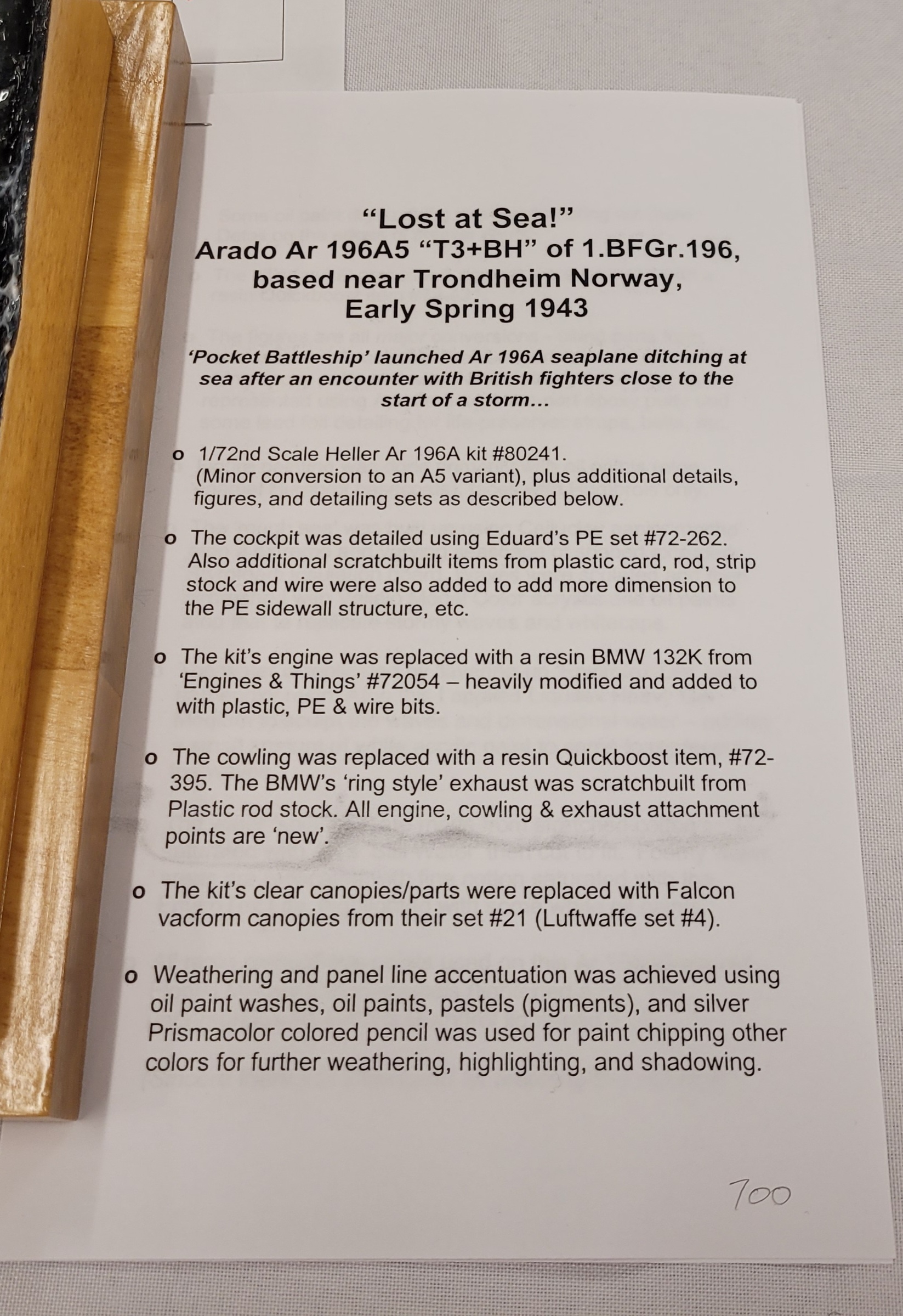 "Lost at Sea!"
Arado Ar 196A5 "T3+BH" of 1.BFGr.196,
based near Trondheim Norway,
Early Spring 1943

'Pocket Battleship' launched Ar 196A seaplane ditching at sea after an encounter with British fighters close to the start of a storm...

o 1/72nd Scale Heller Ar 196A kit #80241. (Minor conversion to an A5 variant), plus additional details, figures, and detailing sets as described below.

o The cockpit was detailed using Eduard's PE set #72-262. Also additional scratchbuilt items from plastic card, rod, strip stock and wire were also added to add more dimension to the PE sidewall structure, etc.

o The kit's engine was replaced with a resin BMW 132K from 'Engines & Things' #72054 – heavily modified and added to with plastic, PE & wire bits.

o The cowling was replaced with a resin Quickboost item, #72-395. The BMW's 'ring style' exhaust was scratchbuilt from Plastic rod stock. All engine, cowling & exhaust attachment points are 'new'.

o The kit's clear canopies/parts were replaced with Falcon vacform canopies from their set #21 (Luftwaffe set #4).

o Weathering and panel line accentuation was achieved using oil paint washes, oil paints, pastels (pigments), and silver Prismacolor colored pencil was used for paint chipping other colors for further weathering, highlighting, and shadowing.

700